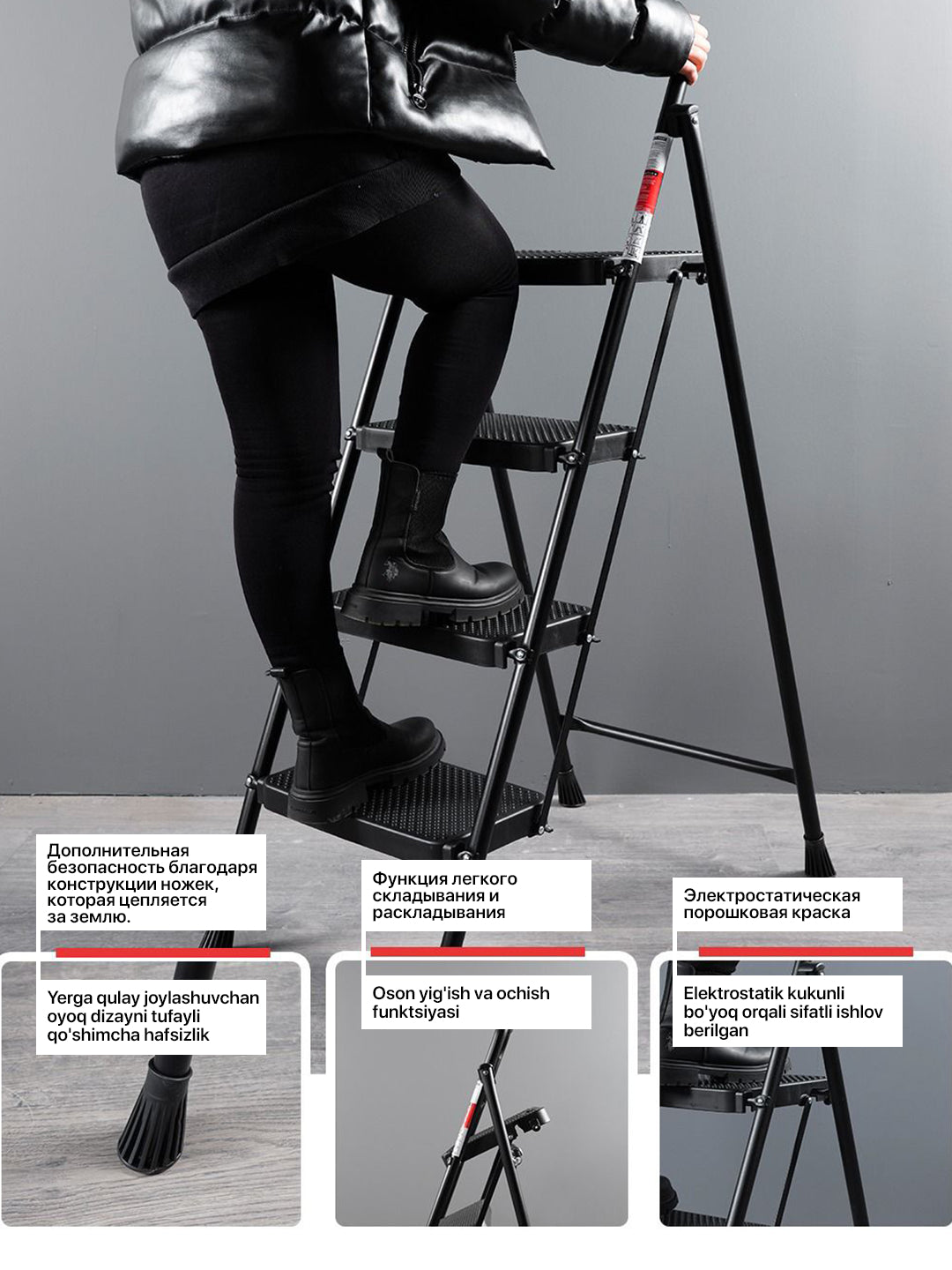 Дополнительная безопасность благодаря конструкции ножек, которая цепляется за землю.

Yerga qulay joylashuvchan oyoq dizayni tufayli qo'shimcha hafsizlik

Функция легкого складывания и раскладывания

Oson yig'ish va ochish funktsiyasi

Электростатическая порошковая краска

Elektrostatik kukunli bo'yoq orqali sifatli ishlov berilgan